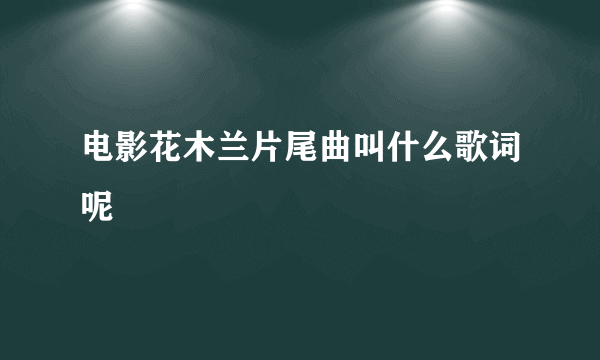 电影花木兰片尾曲叫什么歌词呢